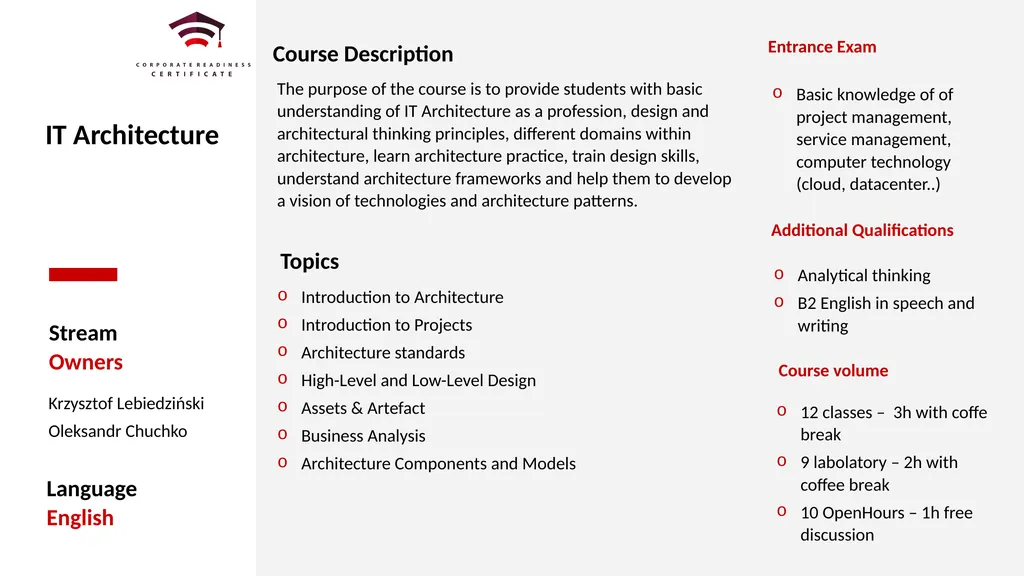 CORPORATE READINESS CERTIFICATE

IT Architecture

Stream
Owners

Krzysztof Lebiedziński
Oleksandr Chuchko

Language
English

Course Description

The purpose of the course is to provide students with basic understanding of IT Architecture as a profession, design and architectural thinking principles, different domains within architecture, learn architecture practice, train design skills, understand architecture frameworks and help them to develop a vision of technologies and architecture patterns.

Topics

o Introduction to Architecture
o Introduction to Projects
o Architecture standards
o High-Level and Low-Level Design
o Assets & Artefact
o Business Analysis
o Architecture Components and Models

Entrance Exam

o Basic knowledge of of project management, service management, computer technology (cloud, datacenter..)

Additional Qualifications

o Analytical thinking
o B2 English in speech and writing

Course volume

o 12 classes – 3h with coffe break
o 9 labolatory – 2h with coffee break
o 10 OpenHours – 1h free discussion